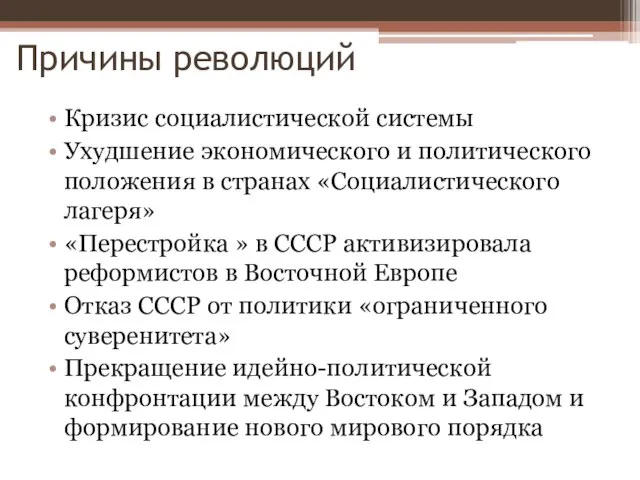 Причины революций

• Кризис социалистической системы
• Ухудшение экономического и политического положения в странах «Социалистического лагеря»
• «Перестройка » в СССР активизировала реформистов в Восточной Европе
• Отказ СССР от политики «ограниченного суверенитета»
• Прекращение идейно-политической конфронтации между Востоком и Западом и формирование нового мирового порядка